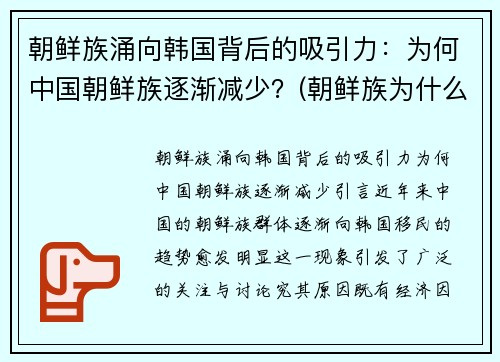 朝鲜族涌向韩国背后的吸引力：为何中国朝鲜族逐渐减少？(朝鲜族为什么

朝鲜族涌向韩国背后的吸引力为何中国朝鲜族逐渐减少引言近年来中国的朝鲜族群体逐渐向韩国移民的趋势愈发明显这一现象引发了广泛的关注与讨论究其原因既有经济因